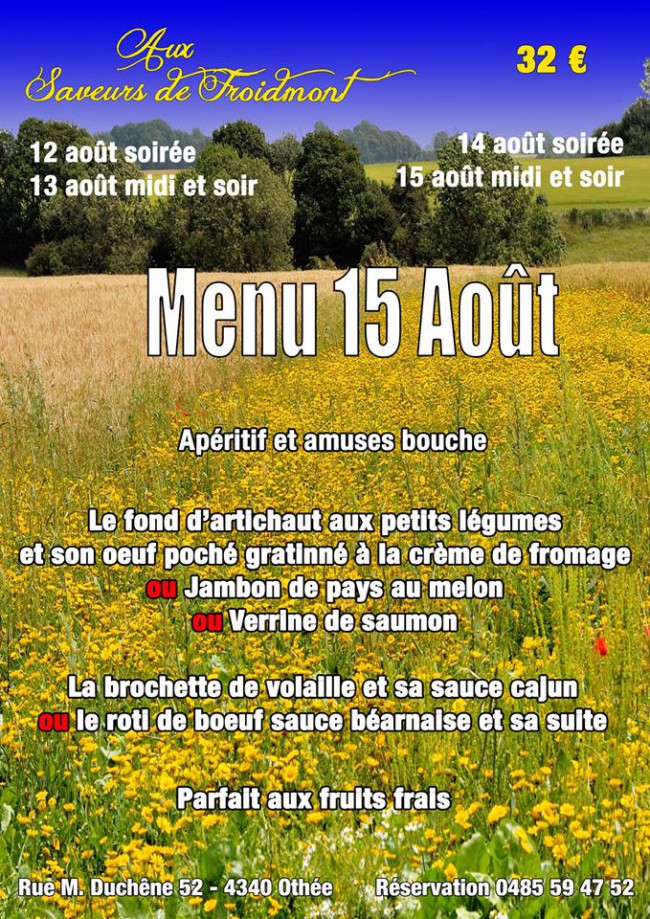 Aux
Saveurs de Froidmont

32 €

12 août soirée
13 août midi et soir

14 août soirée
15 août midi et soir

Menu 15 Août

Apéritif et amuses bouche

Le fond d'artichaut aux petits légumes et son oeuf poché gratinné à la crème de fromage
ou Jambon de pays au melon
ou Verrine de saumon

La brochette de volaille et sa sauce cajun
ou le roti de boeuf sauce béarnaise et sa suite

Parfait aux fruits frais

Rue M. Duchêne 52 - 4340 Othée

Réservation 0485 59 47 52